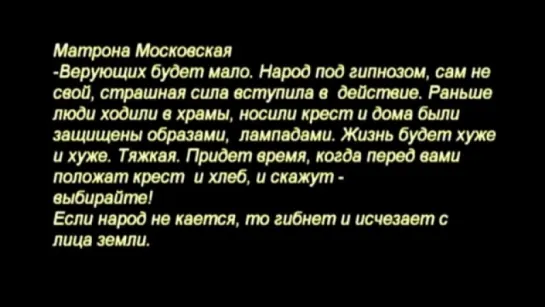 Матрона Московская
-Верующих будет мало. Народ под гипнозом, сам не свой, страшная сила вступила в действие. Раньше люди ходили в храмы, носили крест и дома были защищены образами, лампадами. Жизнь будет хуже и хуже. Тяжкая. Придет время, когда перед вами положат крест и хлеб, и скажут - выбирайте!
Если народ не кается, то гибнет и исчезает с лица земли.